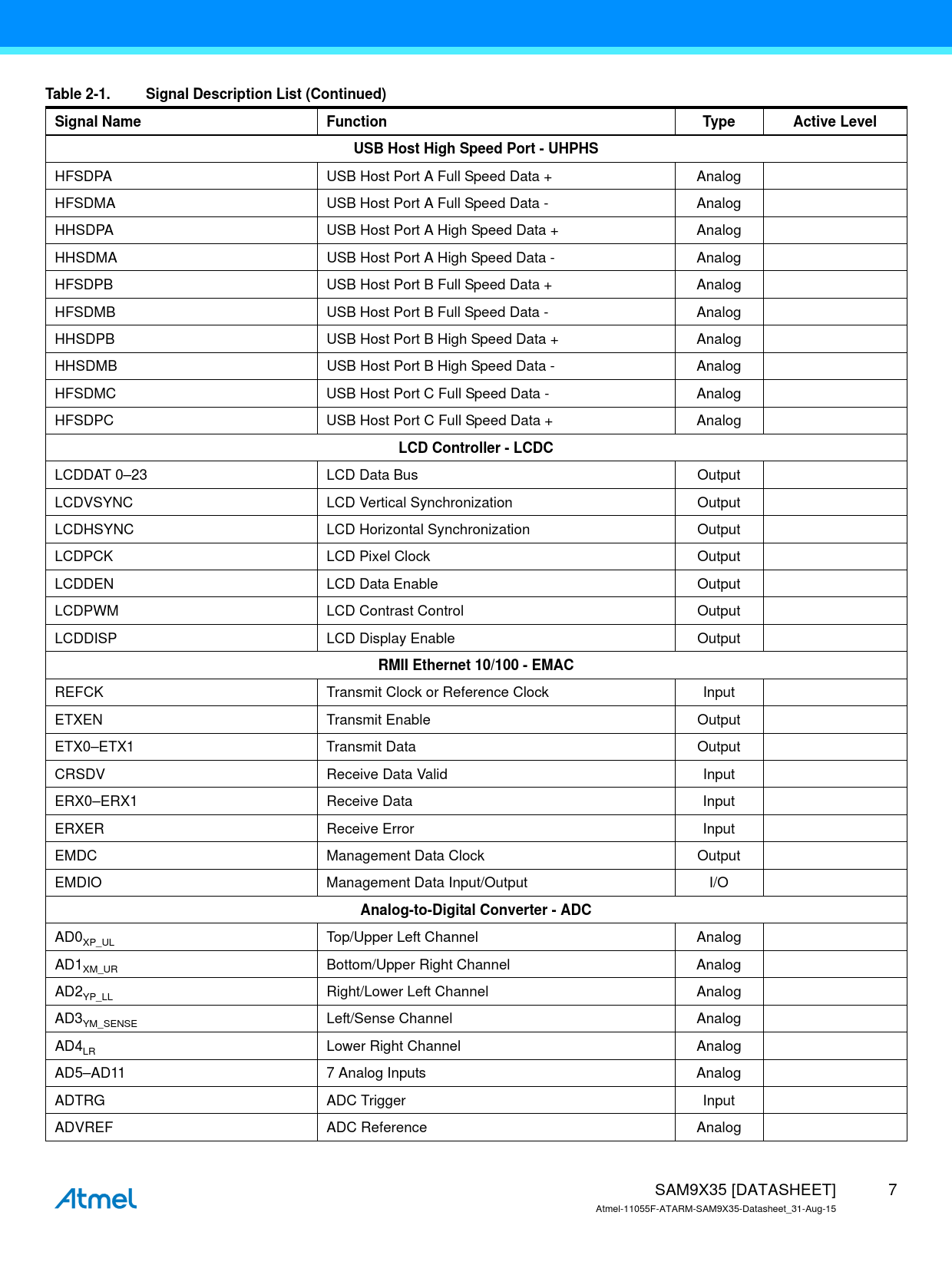 Table 2-1. Signal Description List (Continued)

| Signal Name | Function | Type | Active Level |
|---|---|---|---|
| USB Host High Speed Port - UHPHS | | | |
| HFSDPA | USB Host Port A Full Speed Data + | Analog | |
| HFSDMA | USB Host Port A Full Speed Data - | Analog | |
| HHSDPA | USB Host Port A High Speed Data + | Analog | |
| HHSDMA | USB Host Port A High Speed Data - | Analog | |
| HFSDPB | USB Host Port B Full Speed Data + | Analog | |
| HFSDMB | USB Host Port B Full Speed Data - | Analog | |
| HHSDPB | USB Host Port B High Speed Data + | Analog | |
| HHSDMB | USB Host Port B High Speed Data - | Analog | |
| HFSDMC | USB Host Port C Full Speed Data - | Analog | |
| HFSDPC | USB Host Port C Full Speed Data + | Analog | |
| LCD Controller - LCDC | | | |
| LCDDAT 0–23 | LCD Data Bus | Output | |
| LCDVSYNC | LCD Vertical Synchronization | Output | |
| LCDHSYNC | LCD Horizontal Synchronization | Output | |
| LCDPCK | LCD Pixel Clock | Output | |
| LCDDEN | LCD Data Enable | Output | |
| LCDPWM | LCD Contrast Control | Output | |
| LCDDISP | LCD Display Enable | Output | |
| RMII Ethernet 10/100 - EMAC | | | |
| REFCK | Transmit Clock or Reference Clock | Input | |
| ETXEN | Transmit Enable | Output | |
| ETX0–ETX1 | Transmit Data | Output | |
| CRSDV | Receive Data Valid | Input | |
| ERX0–ERX1 | Receive Data | Input | |
| ERXER | Receive Error | Input | |
| EMDC | Management Data Clock | Output | |
| EMDIO | Management Data Input/Output | I/O | |
| Analog-to-Digital Converter - ADC | | | |
| $AD0_{XP\_UL}$ | Top/Upper Left Channel | Analog | |
| $AD1_{XM\_UR}$ | Bottom/Upper Right Channel | Analog | |
| $AD2_{YP\_LL}$ | Right/Lower Left Channel | Analog | |
| $AD3_{YM\_SENSE}$ | Left/Sense Channel | Analog | |
| $AD4_{LR}$ | Lower Right Channel | Analog | |
| AD5–AD11 | 7 Analog Inputs | Analog | |
| ADTRG | ADC Trigger | Input | |
| ADVREF | ADC Reference | Analog | |

Atmel

SAM9X35 [DATASHEET] 7
Atmel-11055F-ATARM-SAM9X35-Datasheet_31-Aug-15